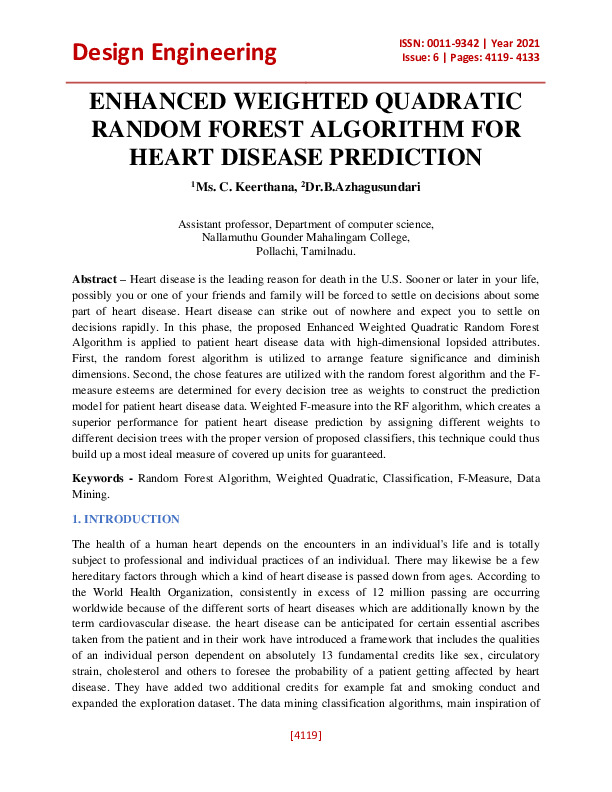 Design Engineering

ISSN: 0011-9342 | Year 2021
Issue: 6 | Pages: 4119- 4133

ENHANCED WEIGHTED QUADRATIC RANDOM FOREST ALGORITHM FOR HEART DISEASE PREDICTION

$^1$Ms. C. Keerthana, $^2$Dr.B.Azhagusundari

Assistant professor, Department of computer science,
Nallamuthu Gounder Mahalingam College,
Pollachi, Tamilnadu.

Abstract – Heart disease is the leading reason for death in the U.S. Sooner or later in your life, possibly you or one of your friends and family will be forced to settle on decisions about some part of heart disease. Heart disease can strike out of nowhere and expect you to settle on decisions rapidly. In this phase, the proposed Enhanced Weighted Quadratic Random Forest Algorithm is applied to patient heart disease data with high-dimensional lopsided attributes. First, the random forest algorithm is utilized to arrange feature significance and diminish dimensions. Second, the chose features are utilized with the random forest algorithm and the F-measure esteems are determined for every decision tree as weights to construct the prediction model for patient heart disease data. Weighted F-measure into the RF algorithm, which creates a superior performance for patient heart disease prediction by assigning different weights to different decision trees with the proper version of proposed classifiers, this technique could thus build up a most ideal measure of covered up units for guaranteed.

Keywords - Random Forest Algorithm, Weighted Quadratic, Classification, F-Measure, Data Mining.

1. INTRODUCTION

The health of a human heart depends on the encounters in an individual's life and is totally subject to professional and individual practices of an individual. There may likewise be a few hereditary factors through which a kind of heart disease is passed down from ages. According to the World Health Organization, consistently in excess of 12 million passing are occurring worldwide because of the different sorts of heart diseases which are additionally known by the term cardiovascular disease. the heart disease can be anticipated for certain essential ascribes taken from the patient and in their work have introduced a framework that includes the qualities of an individual person dependent on absolutely 13 fundamental credits like sex, circulatory strain, cholesterol and others to foresee the probability of a patient getting affected by heart disease. They have added two additional credits for example fat and smoking conduct and expanded the exploration dataset. The data mining classification algorithms, main inspiration of

[4119]